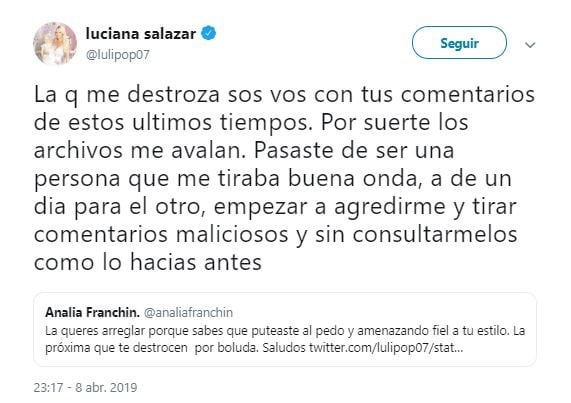 luciana salazar
@lulipop07

Seguir

La q me destroza sos vos con tus comentarios de estos ultimos tiempos. Por suerte los archivos me avalan. Pasaste de ser una persona que me tiraba buena onda, a de un dia para el otro, empezar a agredirme y tirar comentarios maliciosos y sin consultarmelos como lo hacias antes

Analia Franchin. @analiafranchin
La queres arreglar porque sabes que puteaste al pedo y amenazando fiel a tu estilo. La próxima que te destrocen por boluda. Saludos twitter.com/lulipop07/stat...

23:17 - 8 abr. 2019